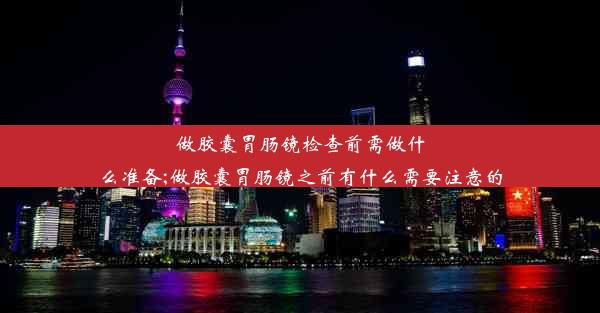 做胶囊胃肠镜检查前需做什么准备;做胶囊胃肠镜之前有什么需要注意的